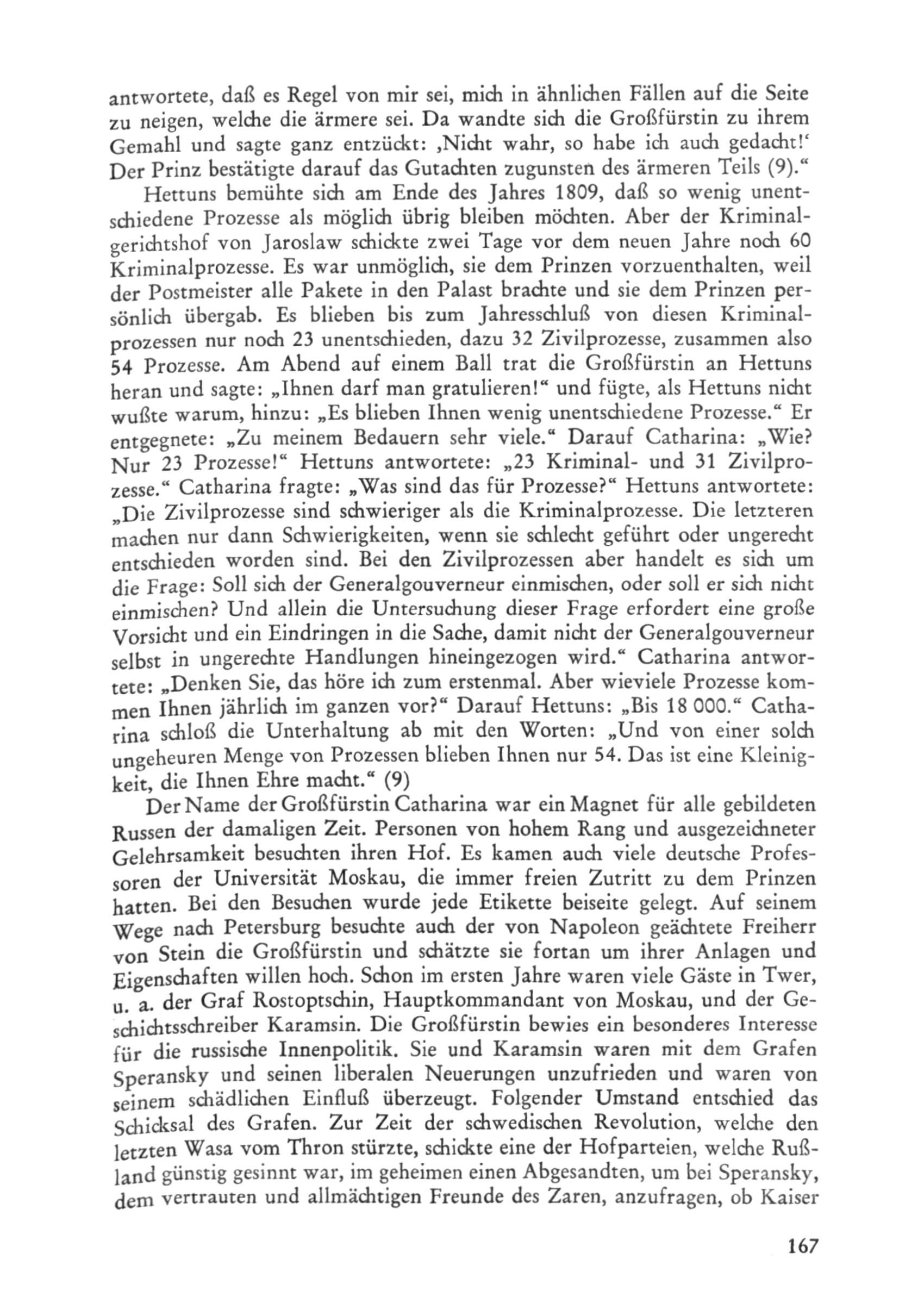 antwortete, daß es Regel von mir sei, mich in ähnlichen Fällen auf die Seite zu neigen, welche die ärmere sei. Da wandte sich die Großfürstin zu ihrem Gemahl und sagte ganz entzückt: ‚Nicht wahr, so habe ich auch gedacht!‘ Der Prinz bestätigte darauf das Gutachten zugunsten des ärmeren Teils (9).“

Hettuns bemühte sich am Ende des Jahres 1809, daß so wenig unentschiedene Prozesse als möglich übrig bleiben möchten. Aber der Kriminalgerichtshof von Jaroslaw schickte zwei Tage vor dem neuen Jahre noch 60 Kriminalprozesse. Es war unmöglich, sie dem Prinzen vorzuenthalten, weil der Postmeister alle Pakete in den Palast brachte und sie dem Prinzen persönlich übergab. Es blieben bis zum Jahresschluß von diesen Kriminalprozessen nur noch 23 unentschieden, dazu 32 Zivilprozesse, zusammen also 54 Prozesse. Am Abend auf einem Ball trat die Großfürstin an Hettuns heran und sagte: „Ihnen darf man gratulieren!“ und fügte, als Hettuns nicht wußte warum, hinzu: „Es blieben Ihnen wenig unentschiedene Prozesse.“ Er entgegnete: „Zu meinem Bedauern sehr viele.“ Darauf Catharina: „Wie? Nur 23 Prozesse!“ Hettuns antwortete: „23 Kriminal- und 31 Zivilprozesse.“ Catharina fragte: „Was sind das für Prozesse?“ Hettuns antwortete: „Die Zivilprozesse sind schwieriger als die Kriminalprozesse. Die letzteren machen nur dann Schwierigkeiten, wenn sie schlecht geführt oder ungerecht entschieden worden sind. Bei den Zivilprozessen aber handelt es sich um die Frage: Soll sich der Generalgouverneur einmischen, oder soll er sich nicht einmischen? Und allein die Untersuchung dieser Frage erfordert eine große Vorsicht und ein Eindringen in die Sache, damit nicht der Generalgouverneur selbst in ungerechte Handlungen hineingezogen wird.“ Catharina antwortete: „Denken Sie, das höre ich zum erstenmal. Aber wieviele Prozesse kommen Ihnen jährlich im ganzen vor?“ Darauf Hettuns: „Bis 18 000.“ Catharina schloß die Unterhaltung ab mit den Worten: „Und von einer solch ungeheuren Menge von Prozessen blieben Ihnen nur 54. Das ist eine Kleinigkeit, die Ihnen Ehre macht.“ (9)

Der Name der Großfürstin Catharina war ein Magnet für alle gebildeten Russen der damaligen Zeit. Personen von hohem Rang und ausgezeichneter Gelehrsamkeit besuchten ihren Hof. Es kamen auch viele deutsche Professoren der Universität Moskau, die immer freien Zutritt zu dem Prinzen hatten. Bei den Besuchen wurde jede Etikette beiseite gelegt. Auf seinem Wege nach Petersburg besuchte auch der von Napoleon geächtete Freiherr von Stein die Großfürstin und schätzte sie fortan um ihrer Anlagen und Eigenschaften willen hoch. Schon im ersten Jahre waren viele Gäste in Twer, u. a. der Graf Rostoptschin, Hauptkommandant von Moskau, und der Geschichtsschreiber Karamsin. Die Großfürstin bewies ein besonderes Interesse für die russische Innenpolitik. Sie und Karamsin waren mit dem Grafen Speransky und seinen liberalen Neuerungen unzufrieden und waren von seinem schädlichen Einfluß überzeugt. Folgender Umstand entschied das Schicksal des Grafen. Zur Zeit der schwedischen Revolution, welche den letzten Wasa vom Thron stürzte, schickte eine der Hofparteien, welche Rußland günstig gesinnt war, im geheimen einen Abgesandten, um bei Speransky, dem vertrauten und allmächtigen Freunde des Zaren, anzufragen, ob Kaiser

167